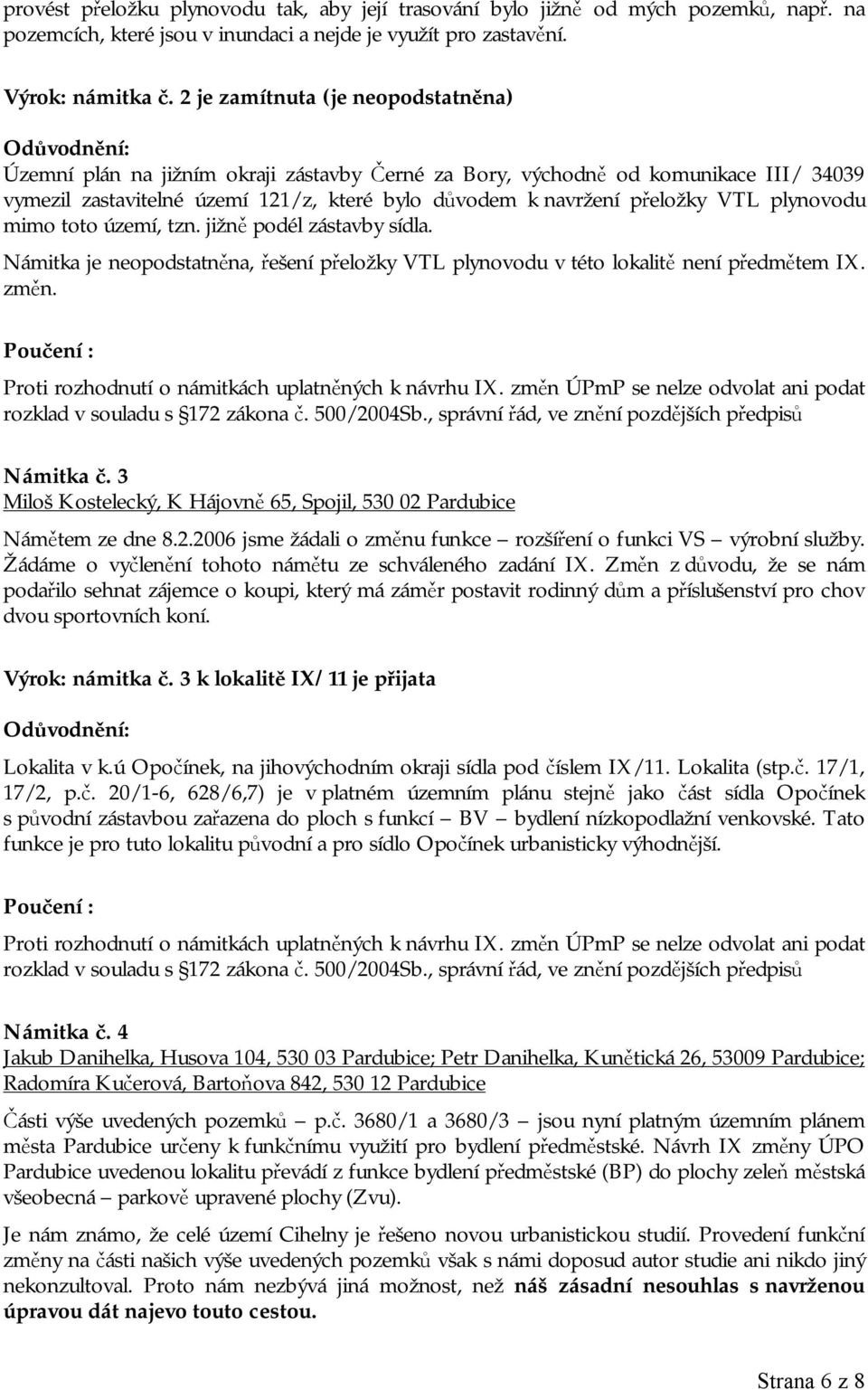 provést přeložku plynovodu tak, aby její trasování bylo jižně od mých pozemků, např. na pozemcích, které jsou v inundaci a nejde je využít pro zastavění.

Výrok: námitka č. 2 je zamítnuta (je neopodstatněna)

Odůvodnění:

Územní plán na jižním okraji zástavby Černé za Bory, východně od komunikace III/ 34039 vymezil zastavitelné území 121/z, které bylo důvodem k navržení přeložky VTL plynovodu mimo toto území, tzn. jižně podél zástavby sídla.

Námitka je neopodstatněna, řešení přeložky VTL plynovodu v této lokalitě není předmětem IX. změn.

Poučení :

Proti rozhodnutí o námitkách uplatněných k návrhu IX. změn ÚPmP se nelze odvolat ani podat rozklad v souladu s §172 zákona č. 500/2004Sb., správní řád, ve znění pozdějších předpisů

Námitka č. 3
Miloš Kostelecký, K Hájovně 65, Spojil, 530 02 Pardubice

Námětem ze dne 8.2.2006 jsme žádali o změnu funkce – rozšíření o funkci VS – výrobní služby. Žádáme o vyčlenění tohoto námětu ze schváleného zadání IX. Změn z důvodu, že se nám podařilo sehnat zájemce o koupi, který má záměr postavit rodinný dům a příslušenství pro chov dvou sportovních koní.

Výrok: námitka č. 3 k lokalitě IX/ 11 je přijata

Odůvodnění:

Lokalita v k.ú Opočínek, na jihovýchodním okraji sídla pod číslem IX/11. Lokalita (stp.č. 17/1, 17/2, p.č. 20/1-6, 628/6,7) je v platném územním plánu stejně jako část sídla Opočínek s původní zástavbou zařazena do ploch s funkcí – BV – bydlení nízkopodlažní venkovské. Tato funkce je pro tuto lokalitu původní a pro sídlo Opočínek urbanisticky výhodnější.

Poučení :

Proti rozhodnutí o námitkách uplatněných k návrhu IX. změn ÚPmP se nelze odvolat ani podat rozklad v souladu s §172 zákona č. 500/2004Sb., správní řád, ve znění pozdějších předpisů

Námitka č. 4
Jakub Danihelka, Husova 104, 530 03 Pardubice; Petr Danihelka, Kunětická 26, 53009 Pardubice; Radomíra Kučerová, Bartoňova 842, 530 12 Pardubice

Části výše uvedených pozemků – p.č. 3680/1 a 3680/3 – jsou nyní platným územním plánem města Pardubice určeny k funkčnímu využití pro bydlení předměstské. Návrh IX změny ÚPO Pardubice uvedenou lokalitu převádí z funkce bydlení předměstské (BP) do plochy zeleň městská všeobecná – parkově upravené plochy (Zvu).

Je nám známo, že celé území Cihelny je řešeno novou urbanistickou studií. Provedení funkční změny na části našich výše uvedených pozemků však s námi doposud autor studie ani nikdo jiný nekonzultoval. Proto nám nezbývá jiná možnost, než náš zásadní nesouhlas s navrženou úpravou dát najevo touto cestou.

Strana 6 z 8